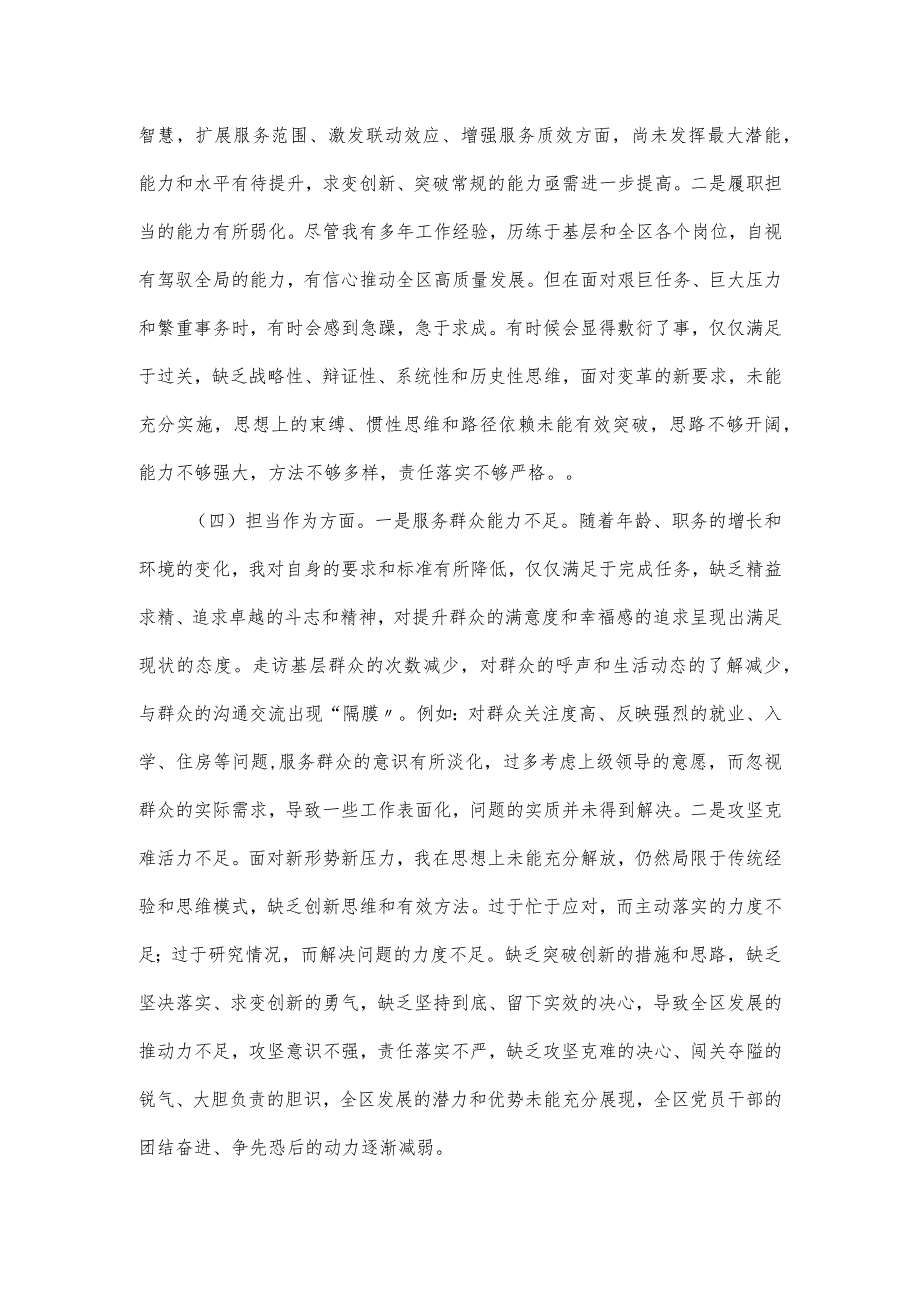 智慧，扩展服务范围、激发联动效应、增强服务质效方面，尚未发挥最大潜能，能力和水平有待提升，求变创新、突破常规的能力亟需进一步提高。二是履职担当的能力有所弱化。尽管我有多年工作经验，历练于基层和全区各个岗位，自视有驾驭全局的能力，有信心推动全区高质量发展。但在面对艰巨任务、巨大压力和繁重事务时，有时会感到急躁，急于求成。有时候会显得敷衍了事，仅仅满足于过关，缺乏战略性、辩证性、系统性和历史性思维，面对变革的新要求，未能充分实施，思想上的束缚、惯性思维和路径依赖未能有效突破，思路不够开阔，能力不够强大，方法不够多样，责任落实不够严格。。

（四）担当作为方面。一是服务群众能力不足。随着年龄、职务的增长和环境的变化，我对自身的要求和标准有所降低，仅仅满足于完成任务，缺乏精益求精、追求卓越的斗志和精神，对提升群众的满意度和幸福感的追求呈现出满足现状的态度。走访基层群众的次数减少，对群众的呼声和生活动态的了解减少，与群众的沟通交流出现“隔膜〃。例如:对群众关注度高、反映强烈的就业、入学、住房等问题,服务群众的意识有所淡化，过多考虑上级领导的意愿，而忽视群众的实际需求，导致一些工作表面化，问题的实质并未得到解决。二是攻坚克难活力不足。面对新形势新压力，我在思想上未能充分解放，仍然局限于传统经验和思维模式，缺乏创新思维和有效方法。过于忙于应对，而主动落实的力度不足；过于研究情况，而解决问题的力度不足。缺乏突破创新的措施和思路，缺乏坚决落实、求变创新的勇气，缺乏坚持到底、留下实效的决心，导致全区发展的推动力不足，攻坚意识不强，责任落实不严，缺乏攻坚克难的决心、闯关夺隘的锐气、大胆负责的胆识，全区发展的潜力和优势未能充分展现，全区党员干部的团结奋进、争先恐后的动力逐渐减弱。